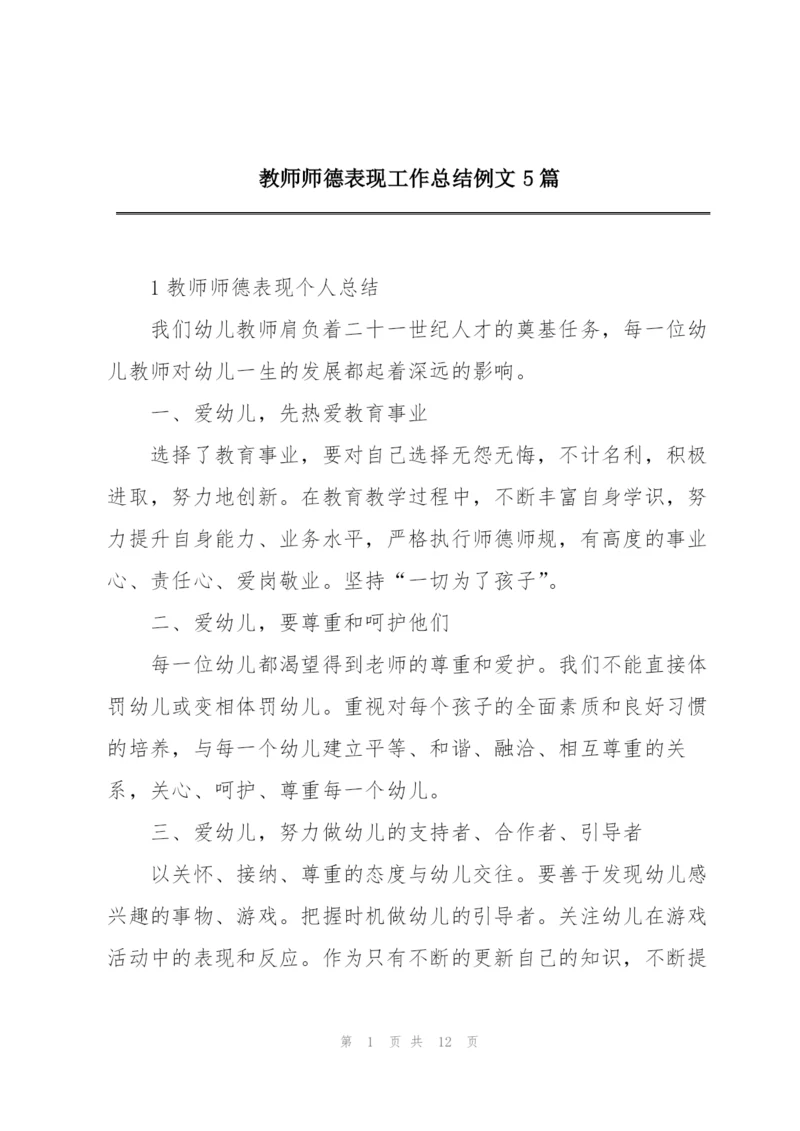 教师师德表现工作总结例文 5 篇

1 教师师德表现个人总结

我们幼儿教师肩负着二十一世纪人才的奠基任务，每一位幼儿教师对幼儿一生的发展都起着深远的影响。

一、爱幼儿，先热爱教育事业

选择了教育事业，要对自己选择无怨无悔，不计名利，积极进取，努力地创新。在教育教学过程中，不断丰富自身学识，努力提升自身能力、业务水平，严格执行师德师规，有高度的事业心、责任心、爱岗敬业。坚持“一切为了孩子”。

二、爱幼儿，要尊重和呵护他们

每一位幼儿都渴望得到老师的尊重和爱护。我们不能直接体罚幼儿或变相体罚幼儿。重视对每个孩子的全面素质和良好习惯的培养，与每一个幼儿建立平等、和谐、融洽、相互尊重的关系，关心、呵护、尊重每一个幼儿。

三、爱幼儿，努力做幼儿的支持者、合作者、引导者

以关怀、接纳、尊重的态度与幼儿交往。要善于发现幼儿感兴趣的事物、游戏。把握时机做幼儿的引导者。关注幼儿在游戏活动中的表现和反应。作为只有不断的更新自己的知识，不断提

第 1 页 共 12 页